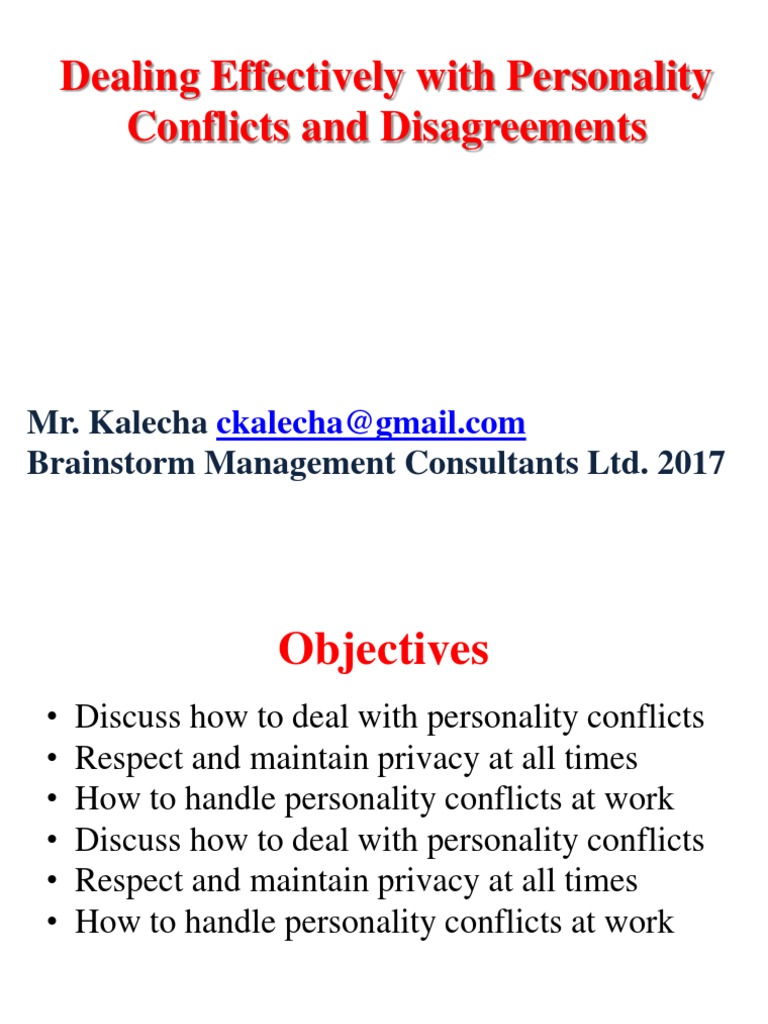 Dealing Effectively with Personality Conflicts and Disagreements

Mr. Kalecha ckalecha@gmail.com
Brainstorm Management Consultants Ltd. 2017

Objectives

• Discuss how to deal with personality conflicts
• Respect and maintain privacy at all times
• How to handle personality conflicts at work
• Discuss how to deal with personality conflicts
• Respect and maintain privacy at all times
• How to handle personality conflicts at work